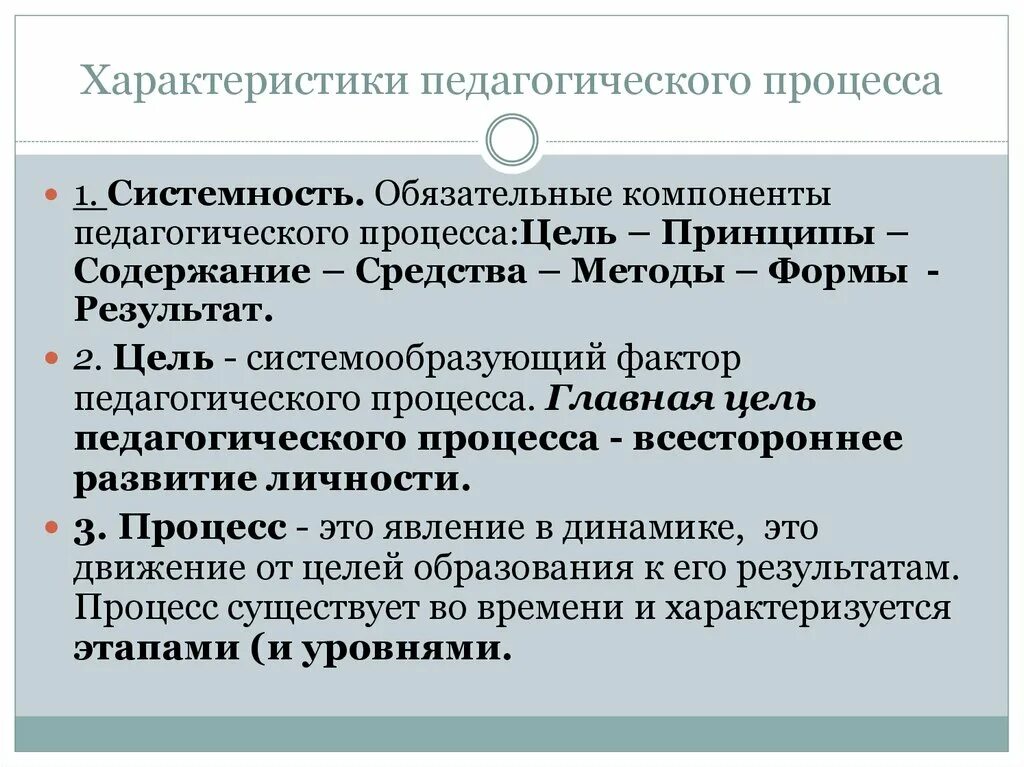 Характеристики педагогического процесса

1. Системность. Обязательные компоненты педагогического процесса:Цель – Принципы – Содержание – Средства – Методы – Формы - Результат.

2. Цель - системообразующий фактор педагогического процесса. Главная цель педагогического процесса - всестороннее развитие личности.

3. Процесс - это явление в динамике, это движение от целей образования к его результатам. Процесс существует во времени и характеризуется этапами (и уровнями.